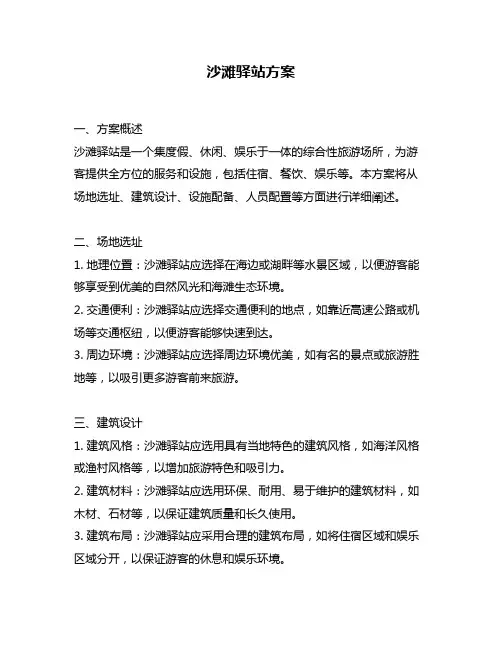 沙滩驿站方案

一、方案概述
沙滩驿站是一个集度假、休闲、娱乐于一体的综合性旅游场所，为游客提供全方位的服务和设施，包括住宿、餐饮、娱乐等。本方案将从场地选址、建筑设计、设施配备、人员配置等方面进行详细阐述。

二、场地选址
1. 地理位置：沙滩驿站应选择在海边或湖畔等水景区域，以便游客能够享受到优美的自然风光和海滩生态环境。
2. 交通便利：沙滩驿站应选择交通便利的地点，如靠近高速公路或机场等交通枢纽，以便游客能够快速到达。
3. 周边环境：沙滩驿站应选择周边环境优美，如有名的景点或旅游胜地等，以吸引更多游客前来旅游。

三、建筑设计
1. 建筑风格：沙滩驿站应选用具有当地特色的建筑风格，如海洋风格或渔村风格等，以增加旅游特色和吸引力。
2. 建筑材料：沙滩驿站应选用环保、耐用、易于维护的建筑材料，如木材、石材等，以保证建筑质量和长久使用。
3. 建筑布局：沙滩驿站应采用合理的建筑布局，如将住宿区域和娱乐区域分开，以保证游客的休息和娱乐环境。